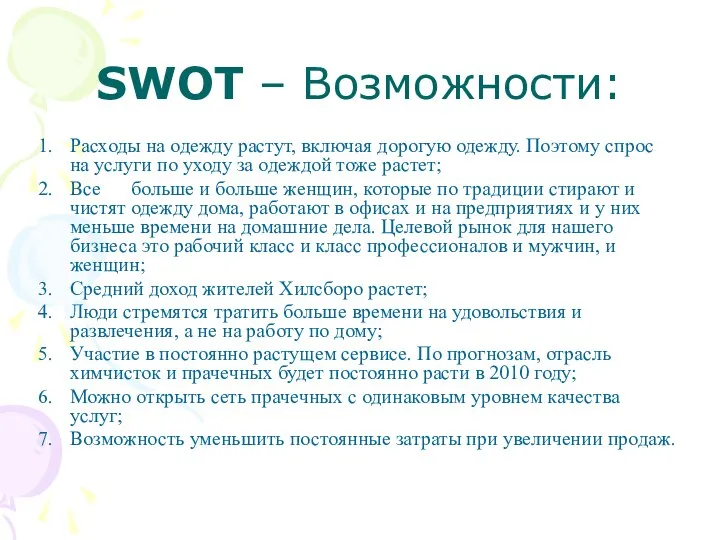 SWOT – Возможности:

1. Расходы на одежду растут, включая дорогую одежду. Поэтому спрос на услуги по уходу за одеждой тоже растет;
2. Все больше и больше женщин, которые по традиции стирают и чистят одежду дома, работают в офисах и на предприятиях и у них меньше времени на домашние дела. Целевой рынок для нашего бизнеса это рабочий класс и класс профессионалов и мужчин, и женщин;
3. Средний доход жителей Хилсборо растет;
4. Люди стремятся тратить больше времени на удовольствия и развлечения, а не на работу по дому;
5. Участие в постоянно растущем сервисе. По прогнозам, отрасль химчисток и прачечных будет постоянно расти в 2010 году;
6. Можно открыть сеть прачечных с одинаковым уровнем качества услуг;
7. Возможность уменьшить постоянные затраты при увеличении продаж.